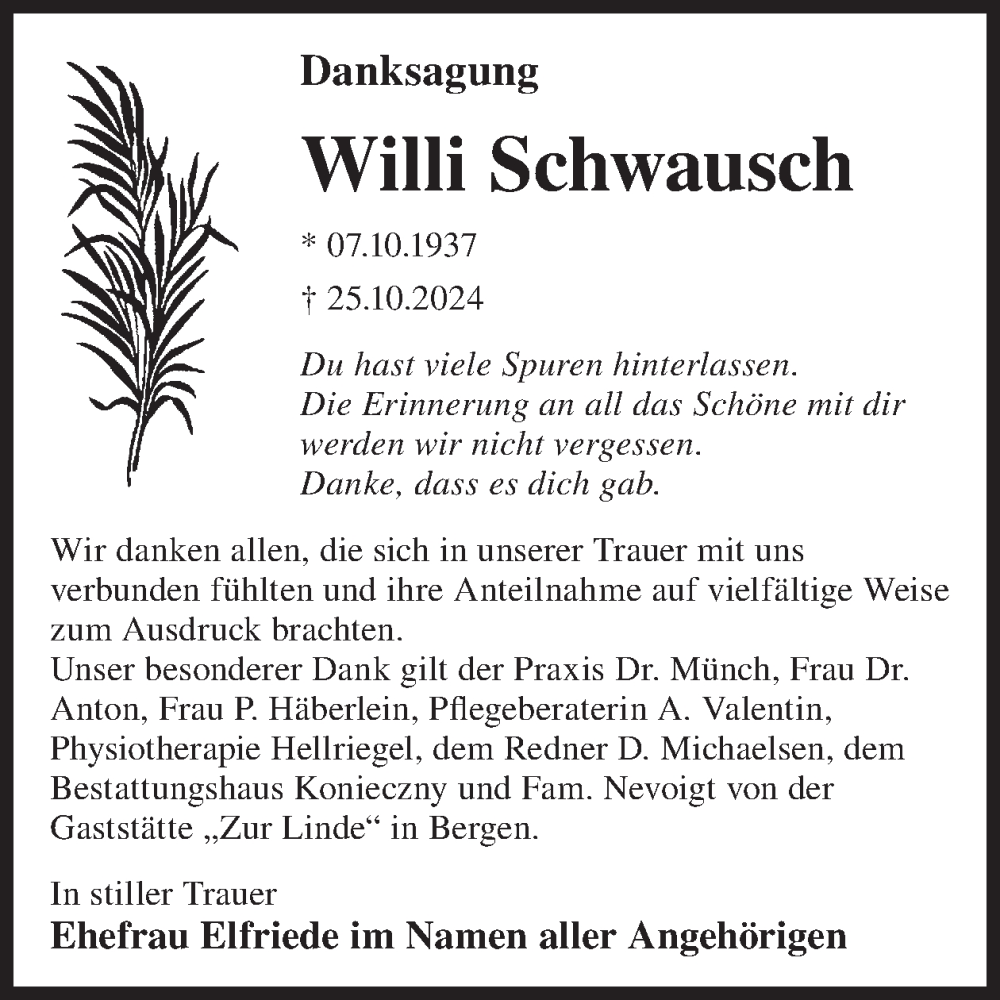 Danksagung

Willi Schwausch

* 07.10.1937

† 25.10.2024

Du hast viele Spuren hinterlassen.
Die Erinnerung an all das Schöne mit dir werden wir nicht vergessen.
Danke, dass es dich gab.

Wir danken allen, die sich in unserer Trauer mit uns verbunden fühlten und ihre Anteilnahme auf vielfältige Weise zum Ausdruck brachten.
Unser besonderer Dank gilt der Praxis Dr. Münch, Frau Dr. Anton, Frau P. Häberlein, Pflegeberaterin A. Valentin, Physiotherapie Hellriegel, dem Redner D. Michaelsen, dem Bestattungshaus Konieczny und Fam. Nevoigt von der Gaststätte „Zur Linde“ in Bergen.

In stiller Trauer
Ehefrau Elfriede im Namen aller Angehörigen